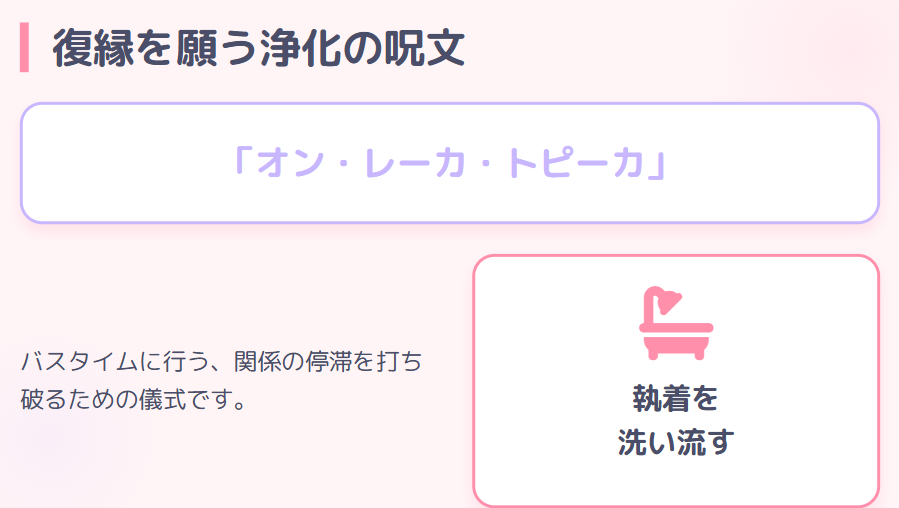 復縁を願う浄化の呪文

「オン・レーカ・トピーカ」

バスタイムに行う、関係の停滞を打ち破るための儀式です。

執着を
洗い流す